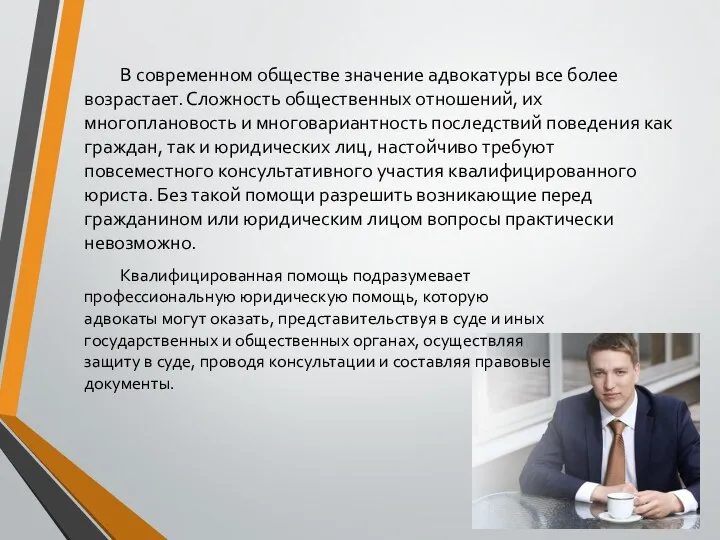 В современном обществе значение адвокатуры все более возрастает. Сложность общественных отношений, их многоплановость и многовариантность последствий поведения как граждан, так и юридических лиц, настойчиво требуют повсеместного консультативного участия квалифицированного юриста. Без такой помощи разрешить возникающие перед гражданином или юридическим лицом вопросы практически невозможно.

Квалифицированная помощь подразумевает профессиональную юридическую помощь, которую адвокаты могут оказать, представительствуя в суде и иных государственных и общественных органах, осуществляя защиту в суде, проводя консультации и составляя правовые документы.